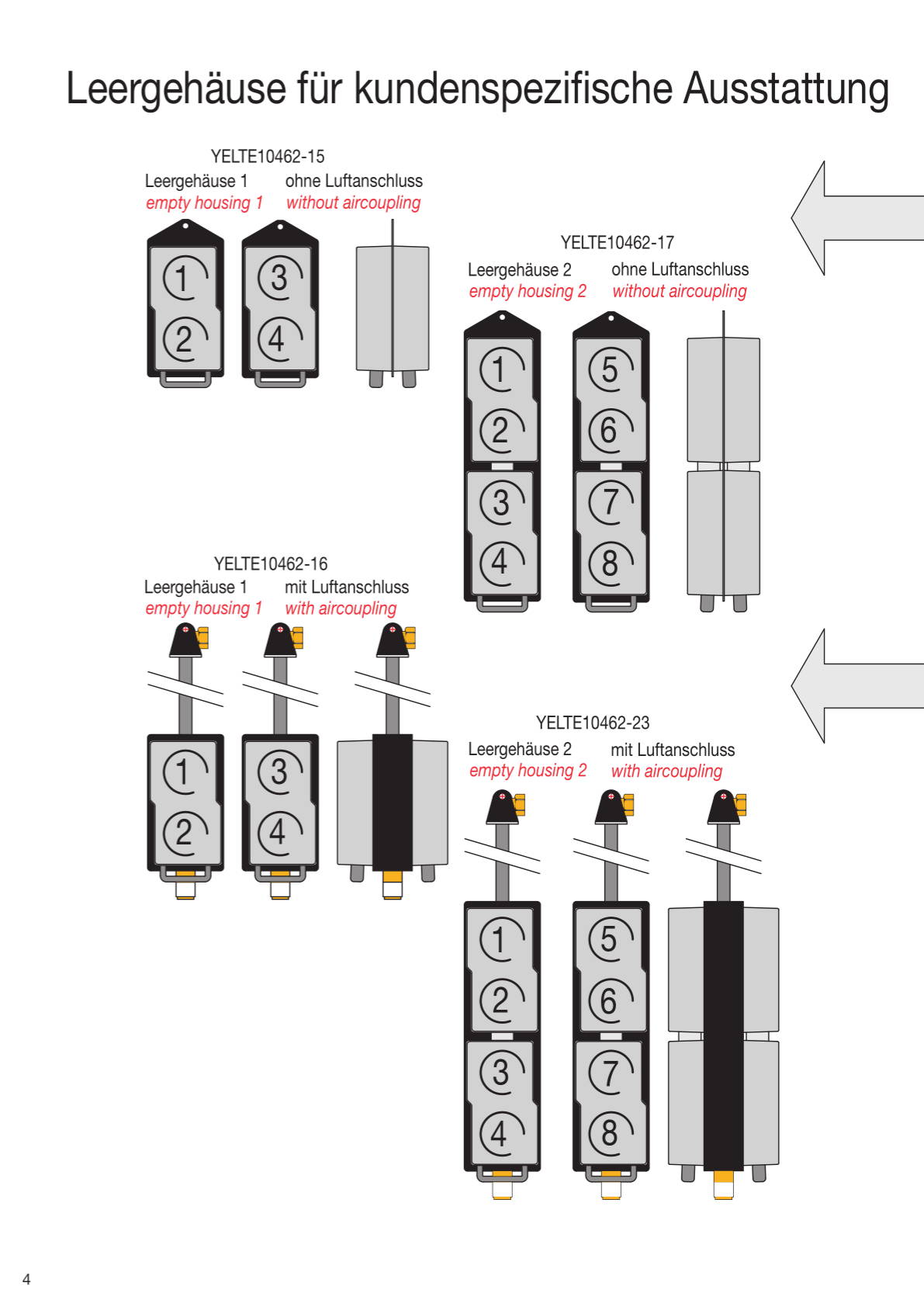 Leergehäuse für kundenspezifische Ausstattung

YELTE10462-15
Leergehäuse 1 ohne Luftanschluss
empty housing 1 without aircoupling

1
2
3
4

YELTE10462-17
Leergehäuse 2 ohne Luftanschluss
empty housing 2 without aircoupling

1
2
3
4
5
6
7
8

YELTE10462-16
Leergehäuse 1 mit Luftanschluss
empty housing 1 with aircoupling

1
2
3
4

YELTE10462-23
Leergehäuse 2 mit Luftanschluss
empty housing 2 with aircoupling

1
2
3
4
5
6
7
8

4